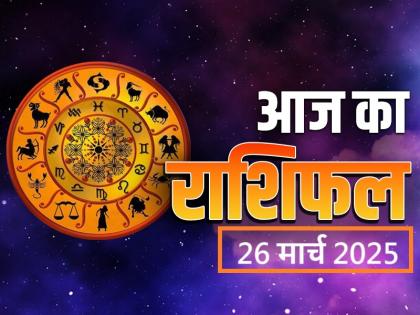 आज का
राशिफल
26 मार्च 2025